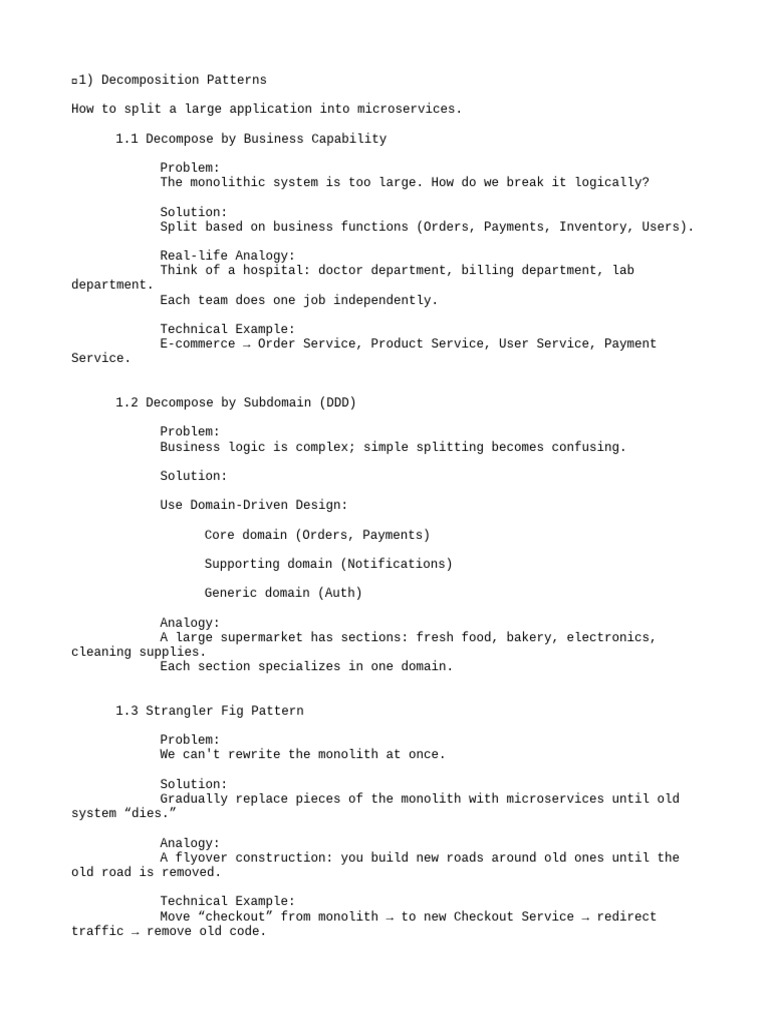 ▫1) Decomposition Patterns

How to split a large application into microservices.

1.1 Decompose by Business Capability

Problem:
The monolithic system is too large. How do we break it logically?

Solution:
Split based on business functions (Orders, Payments, Inventory, Users).

Real-life Analogy:
Think of a hospital: doctor department, billing department, lab department.
Each team does one job independently.

Technical Example:
E-commerce → Order Service, Product Service, User Service, Payment Service.

1.2 Decompose by Subdomain (DDD)

Problem:
Business logic is complex; simple splitting becomes confusing.

Solution:

Use Domain-Driven Design:

Core domain (Orders, Payments)

Supporting domain (Notifications)

Generic domain (Auth)

Analogy:
A large supermarket has sections: fresh food, bakery, electronics, cleaning supplies.
Each section specializes in one domain.

1.3 Strangler Fig Pattern

Problem:
We can't rewrite the monolith at once.

Solution:
Gradually replace pieces of the monolith with microservices until old system “dies.”

Analogy:
A flyover construction: you build new roads around old ones until the old road is removed.

Technical Example:
Move “checkout” from monolith → to new Checkout Service → redirect traffic → remove old code.